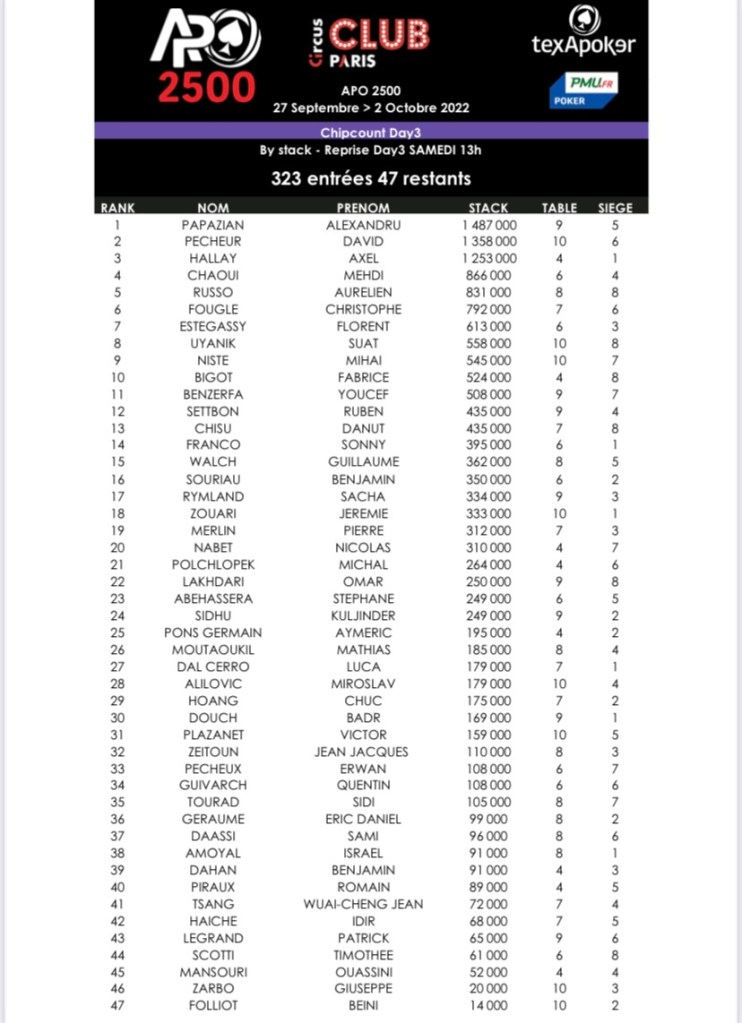 APO 2500

Circus CLUB PARIS

texApoker

PMU.FR POKER

APO 2500
27 Septembre > 2 Octobre 2022

Chipcount Day3
By stack - Reprise Day3 SAMEDI 13h

323 entrées 47 restants

| RANK | NOM | PRENOM | STACK | TABLE | SIEGE |
|---|---|---|---|---|---|
| 1 | PAPAZIAN | ALEXANDRU | 1 487 000 | 9 | 5 |
| 2 | PECHEUR | DAVID | 1 358 000 | 10 | 6 |
| 3 | HALLAY | AXEL | 1 253 000 | 4 | 1 |
| 4 | CHAOUI | MEHDI | 866 000 | 6 | 4 |
| 5 | RUSSO | AURELIEN | 831 000 | 8 | 8 |
| 6 | FOUGLE | CHRISTOPHE | 792 000 | 7 | 6 |
| 7 | ESTEGASSY | FLORENT | 613 000 | 6 | 3 |
| 8 | UYANIK | SUAT | 558 000 | 10 | 8 |
| 9 | NISTE | MIHAI | 545 000 | 10 | 7 |
| 10 | BIGOT | FABRICE | 524 000 | 4 | 8 |
| 11 | BENZERFA | YOUCEF | 508 000 | 9 | 7 |
| 12 | SETTBON | RUBEN | 435 000 | 9 | 4 |
| 13 | CHISU | DANUT | 435 000 | 7 | 8 |
| 14 | FRANCO | SONNY | 395 000 | 6 | 1 |
| 15 | WALCH | GUILLAUME | 362 000 | 8 | 5 |
| 16 | SOURIAU | BENJAMIN | 350 000 | 6 | 2 |
| 17 | RYMLAND | SACHA | 334 000 | 9 | 3 |
| 18 | ZOUARI | JEREMIE | 333 000 | 10 | 1 |
| 19 | MERLIN | PIERRE | 312 000 | 7 | 3 |
| 20 | NABET | NICOLAS | 310 000 | 4 | 7 |
| 21 | POLCHLOPEK | MICHAL | 264 000 | 4 | 6 |
| 22 | LAKHDARI | OMAR | 250 000 | 9 | 8 |
| 23 | ABEHASSERA | STEPHANE | 249 000 | 6 | 5 |
| 24 | SIDHU | KULJINDER | 249 000 | 9 | 2 |
| 25 | PONS GERMAIN | AYMERIC | 195 000 | 4 | 2 |
| 26 | MOUTAOUKIL | MATHIAS | 185 000 | 8 | 4 |
| 27 | DAL CERRO | LUCA | 179 000 | 7 | 1 |
| 28 | ALILOVIC | MIROSLAV | 179 000 | 10 | 4 |
| 29 | HOANG | CHUC | 175 000 | 7 | 2 |
| 30 | DOUCH | BADR | 169 000 | 9 | 1 |
| 31 | PLAZANET | VICTOR | 159 000 | 10 | 5 |
| 32 | ZEITOUN | JEAN JACQUES | 110 000 | 8 | 3 |
| 33 | PECHEUX | ERWAN | 108 000 | 6 | 7 |
| 34 | GUIVARCH | QUENTIN | 108 000 | 6 | 6 |
| 35 | TOURAD | SIDI | 105 000 | 8 | 7 |
| 36 | GERAUME | ERIC DANIEL | 99 000 | 8 | 2 |
| 37 | DAASSI | SAMI | 96 000 | 8 | 6 |
| 38 | AMOYAL | ISRAEL | 91 000 | 8 | 1 |
| 39 | DAHAN | BENJAMIN | 91 000 | 4 | 3 |
| 40 | PIRAUX | ROMAIN | 89 000 | 4 | 5 |
| 41 | TSANG | WUAI-CHENG JEAN | 72 000 | 7 | 4 |
| 42 | HAICHE | IDIR | 68 000 | 7 | 5 |
| 43 | LEGRAND | PATRICK | 65 000 | 9 | 6 |
| 44 | SCOTTI | TIMOTHEE | 61 000 | 6 | 8 |
| 45 | MANSOURI | OUASSINI | 52 000 | 4 | 4 |
| 46 | ZARBO | GIUSEPPE | 20 000 | 10 | 3 |
| 47 | FOLLIOT | BEINI | 14 000 | 10 | 2 |